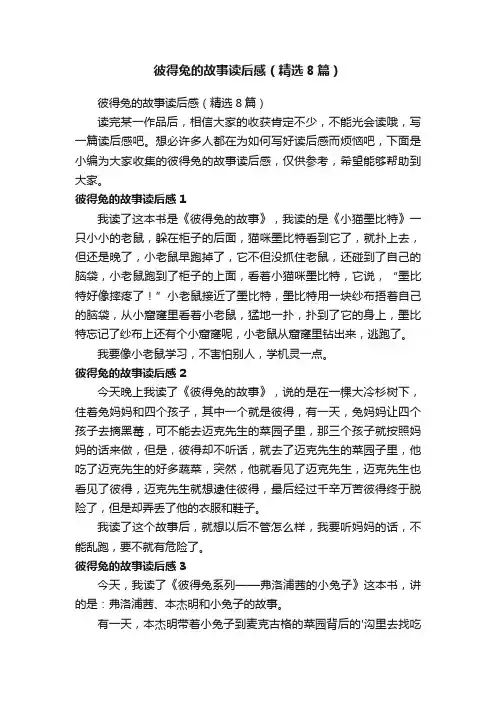 彼得兔的故事读后感（精选8篇）

彼得兔的故事读后感（精选8篇）

读完某一作品后，相信大家的收获肯定不少，不能光会读哦，写一篇读后感吧。想必许多人都在为如何写好读后感而烦恼吧，下面是小编为大家收集的彼得兔的故事读后感，仅供参考，希望能够帮助到大家。

彼得兔的故事读后感1

我读了这本书是《彼得兔的故事》，我读的是《小猫墨比特》一只小小的老鼠，躲在柜子的后面，猫咪墨比特看到它了，就扑上去，但还是晚了，小老鼠早跑掉了，它不但没抓住老鼠，还碰到了自己的脑袋，小老鼠跑到了柜子的上面，看着小猫咪墨比特，它说，“墨比特好像摔疼了！”小老鼠接近了墨比特，墨比特用一块纱布捂着自己的脑袋，从小窟窿里看着小老鼠，猛地一扑，扑到了它的身上，墨比特忘记了纱布上还有个小窟窿呢，小老鼠从窟窿里钻出来，逃跑了。

我要像小老鼠学习，不害怕别人，学机灵一点。

彼得兔的故事读后感2

今天晚上我读了《彼得兔的故事》，说的是在一棵大冷杉树下，住着兔妈妈和四个孩子，其中一个就是彼得，有一天，兔妈妈让四个孩子去摘黑莓，可不能去迈克先生的菜园子里，那三个孩子就按照妈妈的话来做，但是，彼得却不听话，就去了迈克先生的菜园子里，他吃了迈克先生的好多蔬菜，突然，他就看见了迈克先生，迈克先生也看见了彼得，迈克先生就想逮住彼得，最后经过千辛万苦彼得终于脱险了，但是却弄丢了他的衣服和鞋子。

我读了这个故事后，就想以后不管怎么样，我要听妈妈的话，不能乱跑，要不就有危险了。

彼得兔的故事读后感3

今天，我读了《彼得兔系列——弗洛浦茜的小兔子》这本书，讲的是：弗洛浦茜、本杰明和小兔子的故事。

有一天，本杰明带着小兔子到麦克古格的菜园背后的'沟里去找吃